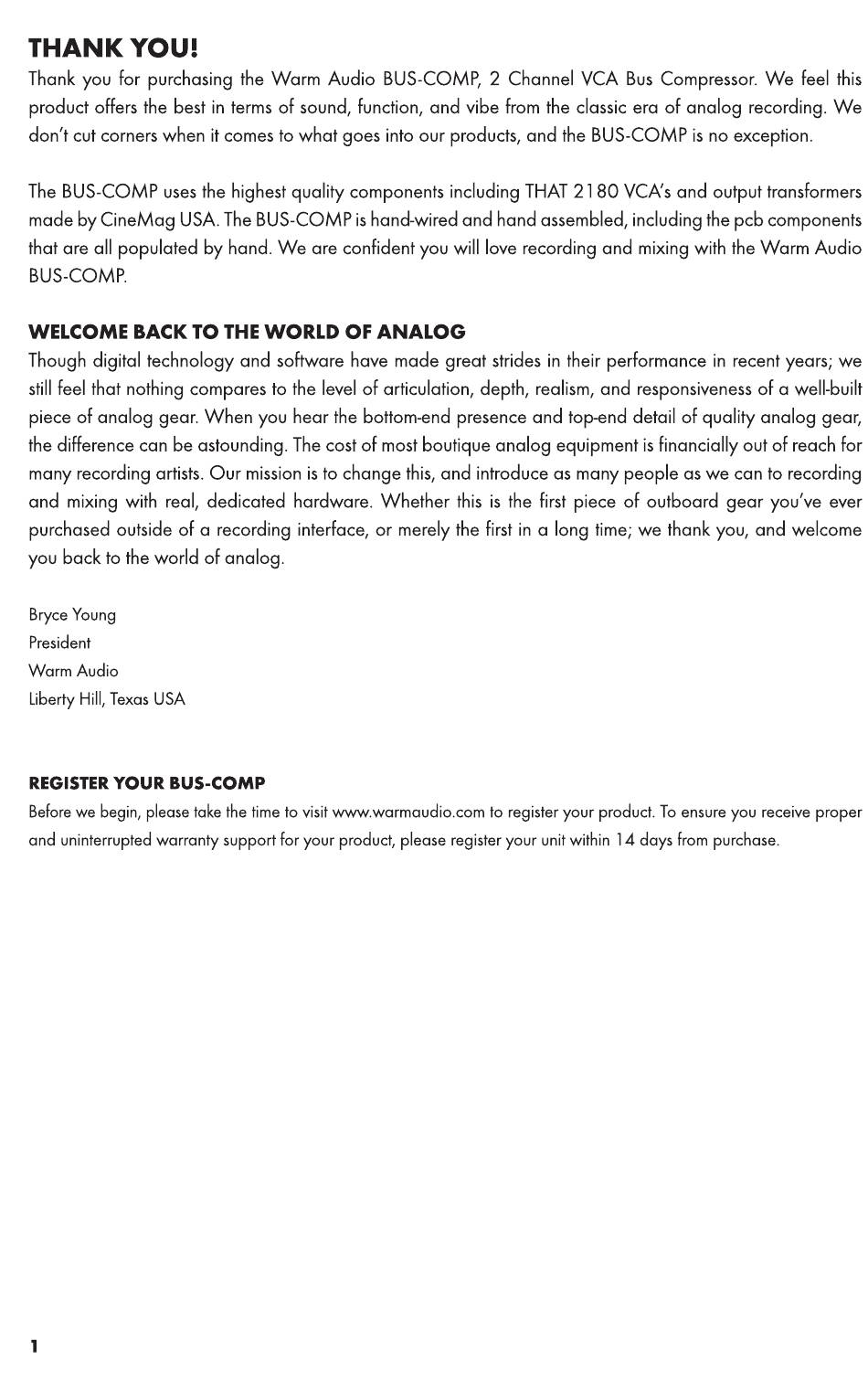 THANK YOU!

Thank you for purchasing the Warm Audio BUS-COMP, 2 Channel VCA Bus Compressor. We feel this product offers the best in terms of sound, function, and vibe from the classic era of analog recording. We don't cut corners when it comes to what goes into our products, and the BUS-COMP is no exception.

The BUS-COMP uses the highest quality components including THAT 2180 VCA's and output transformers made by CineMag USA. The BUS-COMP is hand-wired and hand assembled, including the pcb components that are all populated by hand. We are confident you will love recording and mixing with the Warm Audio BUS-COMP.

WELCOME BACK TO THE WORLD OF ANALOG

Though digital technology and software have made great strides in their performance in recent years; we still feel that nothing compares to the level of articulation, depth, realism, and responsiveness of a well-built piece of analog gear. When you hear the bottom-end presence and top-end detail of quality analog gear, the difference can be astounding. The cost of most boutique analog equipment is financially out of reach for many recording artists. Our mission is to change this, and introduce as many people as we can to recording and mixing with real, dedicated hardware. Whether this is the first piece of outboard gear you've ever purchased outside of a recording interface, or merely the first in a long time; we thank you, and welcome you back to the world of analog.

Bryce Young
President
Warm Audio
Liberty Hill, Texas USA

REGISTER YOUR BUS-COMP

Before we begin, please take the time to visit www.warmaudio.com to register your product. To ensure you receive proper and uninterrupted warranty support for your product, please register your unit within 14 days from purchase.

1